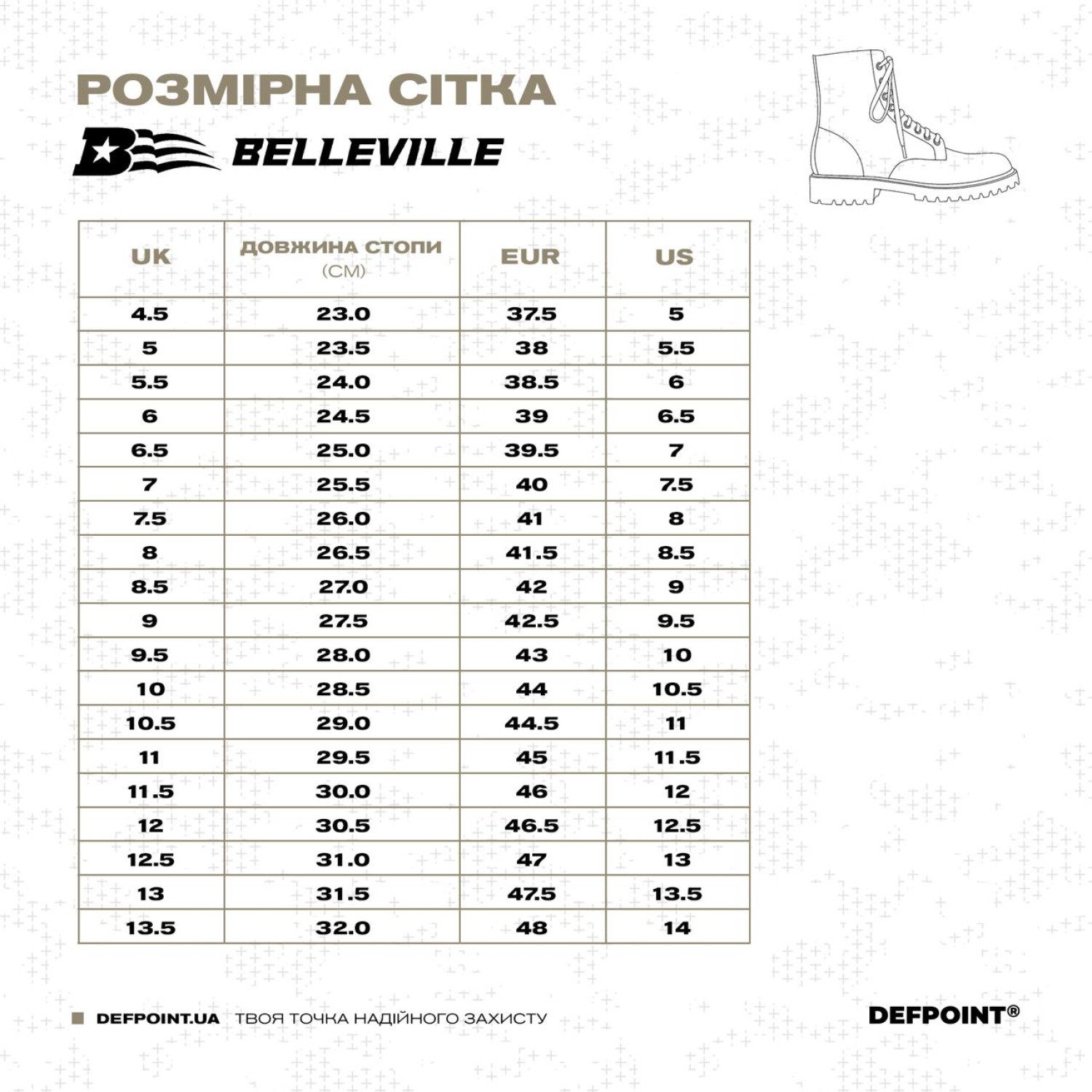 РОЗМІРНА СІТКА

BELLEVILLE

| UK | ДОВЖИНА СТОПИ (СМ) | EUR | US |
|---|---|---|---|
| 4.5 | 23.0 | 37.5 | 5 |
| 5 | 23.5 | 38 | 5.5 |
| 5.5 | 24.0 | 38.5 | 6 |
| 6 | 24.5 | 39 | 6.5 |
| 6.5 | 25.0 | 39.5 | 7 |
| 7 | 25.5 | 40 | 7.5 |
| 7.5 | 26.0 | 41 | 8 |
| 8 | 26.5 | 41.5 | 8.5 |
| 8.5 | 27.0 | 42 | 9 |
| 9 | 27.5 | 42.5 | 9.5 |
| 9.5 | 28.0 | 43 | 10 |
| 10 | 28.5 | 44 | 10.5 |
| 10.5 | 29.0 | 44.5 | 11 |
| 11 | 29.5 | 45 | 11.5 |
| 11.5 | 30.0 | 46 | 12 |
| 12 | 30.5 | 46.5 | 12.5 |
| 12.5 | 31.0 | 47 | 13 |
| 13 | 31.5 | 47.5 | 13.5 |
| 13.5 | 32.0 | 48 | 14 |

DEFPOINT.UA ТВОЯ ТОЧКА НАДІЙНОГО ЗАХИСТУ

DEFPOINT®